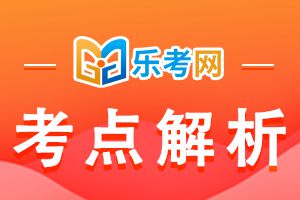 乐考网

考点解析